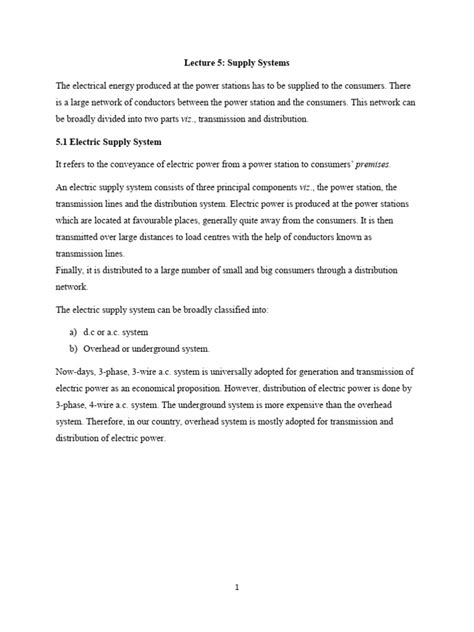 Lecture 5: Supply Systems

The electrical energy produced at the power stations has to be supplied to the consumers. There is a large network of conductors between the power station and the consumers. This network can be broadly divided into two parts viz., transmission and distribution.

5.1 Electric Supply System

It refers to the conveyance of electric power from a power station to consumers' premises.

An electric supply system consists of three principal components viz., the power station, the transmission lines and the distribution system. Electric power is produced at the power stations which are located at favourable places, generally quite away from the consumers. It is then transmitted over large distances to load centres with the help of conductors known as transmission lines.
Finally, it is distributed to a large number of small and big consumers through a distribution network.

The electric supply system can be broadly classified into:

a) d.c or a.c. system
b) Overhead or underground system.

Now-days, 3-phase, 3-wire a.c. system is universally adopted for generation and transmission of electric power as an economical proposition. However, distribution of electric power is done by 3-phase, 4-wire a.c. system. The underground system is more expensive than the overhead system. Therefore, in our country, overhead system is mostly adopted for transmission and distribution of electric power.

1